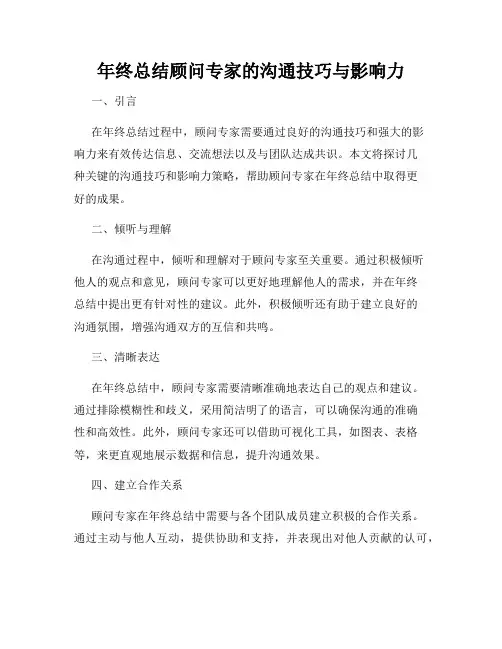 年终总结顾问专家的沟通技巧与影响力

一、引言

在年终总结过程中，顾问专家需要通过良好的沟通技巧和强大的影响力来有效传达信息、交流想法以及与团队达成共识。本文将探讨几种关键的沟通技巧和影响力策略，帮助顾问专家在年终总结中取得更好的成果。

二、倾听与理解

在沟通过程中，倾听和理解对于顾问专家至关重要。通过积极倾听他人的观点和意见，顾问专家可以更好地理解他人的需求，并在年终总结中提出更有针对性的建议。此外，积极倾听还有助于建立良好的沟通氛围，增强沟通双方的互信和共鸣。

三、清晰表达

在年终总结中，顾问专家需要清晰准确地表达自己的观点和建议。通过排除模糊性和歧义，采用简洁明了的语言，可以确保沟通的准确性和高效性。此外，顾问专家还可以借助可视化工具，如图表、表格等，来更直观地展示数据和信息，提升沟通效果。

四、建立合作关系

顾问专家在年终总结中需要与各个团队成员建立积极的合作关系。通过主动与他人互动，提供协助和支持，并表现出对他人贡献的认可，